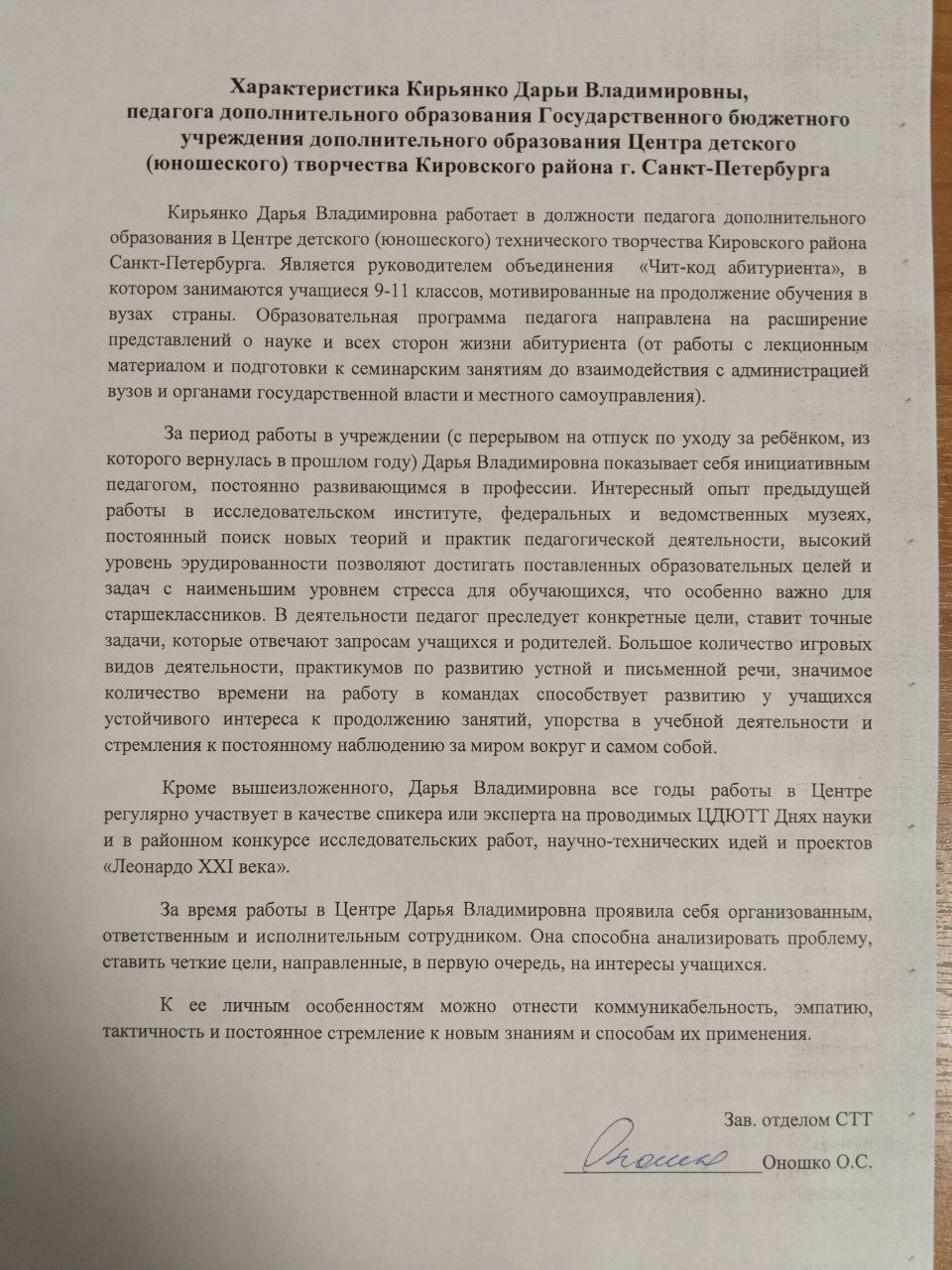 Характеристика Кирьянко Дарьи Владимировны, педагога дополнительного образования Государственного бюджетного учреждения дополнительного образования Центра детского (юношеского) творчества Кировского района г. Санкт-Петербурга

Кирьянко Дарья Владимировна работает в должности педагога дополнительного образования в Центре детского (юношеского) технического творчества Кировского района Санкт-Петербурга. Является руководителем объединения «Чит-код абитуриента», в котором занимаются учащиеся 9-11 классов, мотивированные на продолжение обучения в вузах страны. Образовательная программа педагога направлена на расширение представлений о науке и всех сторон жизни абитуриента (от работы с лекционным материалом и подготовки к семинарским занятиям до взаимодействия с администрацией вузов и органами государственной власти и местного самоуправления).

За период работы в учреждении (с перерывом на отпуск по уходу за ребёнком, из которого вернулась в прошлом году) Дарья Владимировна показывает себя инициативным педагогом, постоянно развивающимся в профессии. Интересный опыт предыдущей работы в исследовательском институте, федеральных и ведомственных музеях, постоянный поиск новых теорий и практик педагогической деятельности, высокий уровень эрудированности позволяют достигать поставленных образовательных целей и задач с наименьшим уровнем стресса для обучающихся, что особенно важно для старшеклассников. В деятельности педагог преследует конкретные цели, ставит точные задачи, которые отвечают запросам учащихся и родителей. Большое количество игровых видов деятельности, практикумов по развитию устной и письменной речи, значимое количество времени на работу в командах способствует развитию у учащихся устойчивого интереса к продолжению занятий, упорства в учебной деятельности и стремления к постоянному наблюдению за миром вокруг и самом собой.

Кроме вышеизложенного, Дарья Владимировна все годы работы в Центре регулярно участвует в качестве спикера или эксперта на проводимых ЦДЮТТ Днях науки и в районном конкурсе исследовательских работ, научно-технических идей и проектов «Леонардо XXI века».

За время работы в Центре Дарья Владимировна проявила себя организованным, ответственным и исполнительным сотрудником. Она способна анализировать проблему, ставить четкие цели, направленные, в первую очередь, на интересы учащихся.

К ее личным особенностям можно отнести коммуникабельность, эмпатию, тактичность и постоянное стремление к новым знаниям и способам их применения.

Зав. отделом СТТ

Оношко Оношко О.С.